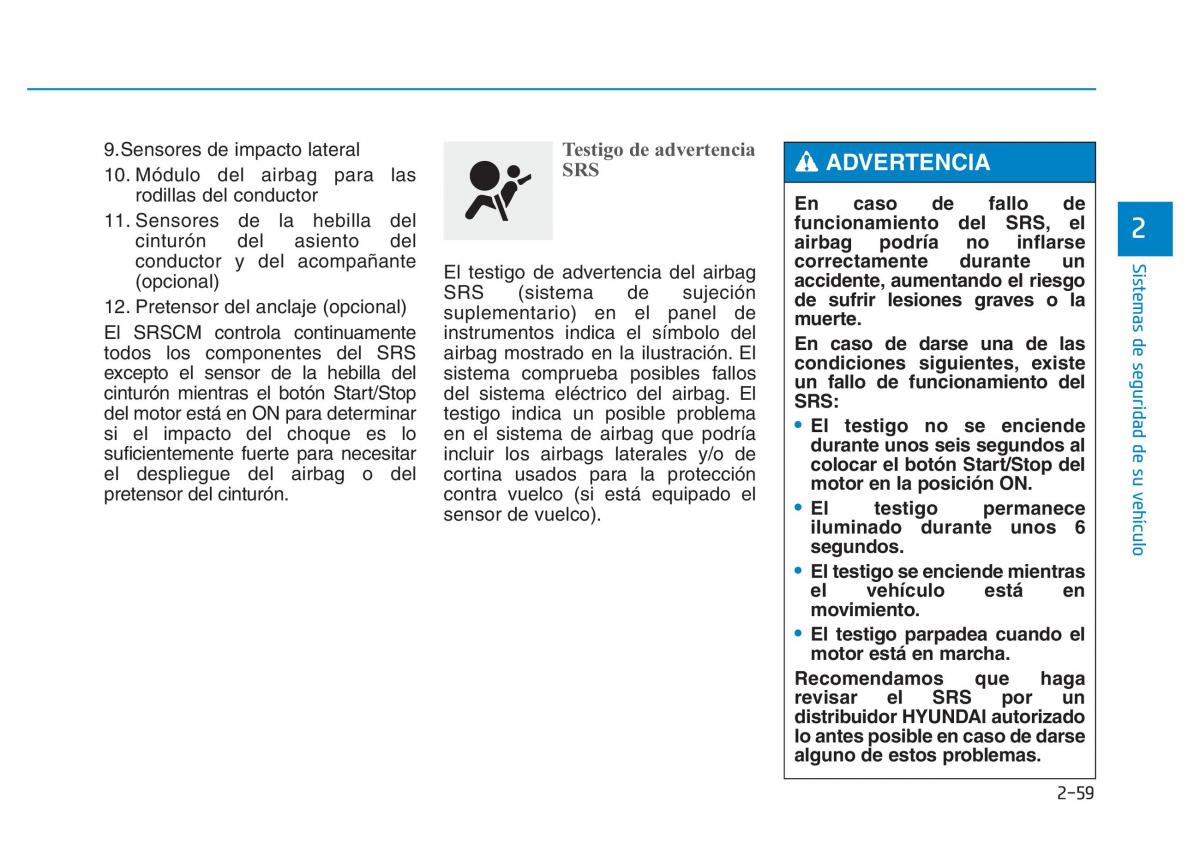 9.Sensores de impacto lateral

10. Módulo del airbag para las rodillas del conductor

11. Sensores de la hebilla del cinturón del asiento del conductor y del acompañante (opcional)

12. Pretensor del anclaje (opcional)

El SRSCM controla continuamente todos los componentes del SRS excepto el sensor de la hebilla del cinturón mientras el botón Start/Stop del motor está en ON para determinar si el impacto del choque es lo suficientemente fuerte para necesitar el despliegue del airbag o del pretensor del cinturón.

Testigo de advertencia SRS

El testigo de advertencia del airbag SRS (sistema de sujeción suplementario) en el panel de instrumentos indica el símbolo del airbag mostrado en la ilustración. El sistema comprueba posibles fallos del sistema eléctrico del airbag. El testigo indica un posible problema en el sistema de airbag que podría incluir los airbags laterales y/o de cortina usados para la protección contra vuelco (si está equipado el sensor de vuelco).

ADVERTENCIA

En caso de fallo de funcionamiento del SRS, el airbag podría no inflarse correctamente durante un accidente, aumentando el riesgo de sufrir lesiones graves o la muerte.

En caso de darse una de las condiciones siguientes, existe un fallo de funcionamiento del SRS:

• El testigo no se enciende durante unos seis segundos al colocar el botón Start/Stop del motor en la posición ON.

• El testigo permanece iluminado durante unos 6 segundos.

• El testigo se enciende mientras el vehículo está en movimiento.

• El testigo parpadea cuando el motor está en marcha.

Recomendamos que haga revisar el SRS por un distribuidor HYUNDAI autorizado lo antes posible en caso de darse alguno de estos problemas.

2

Sistemas de seguridad de su vehículo

2-59